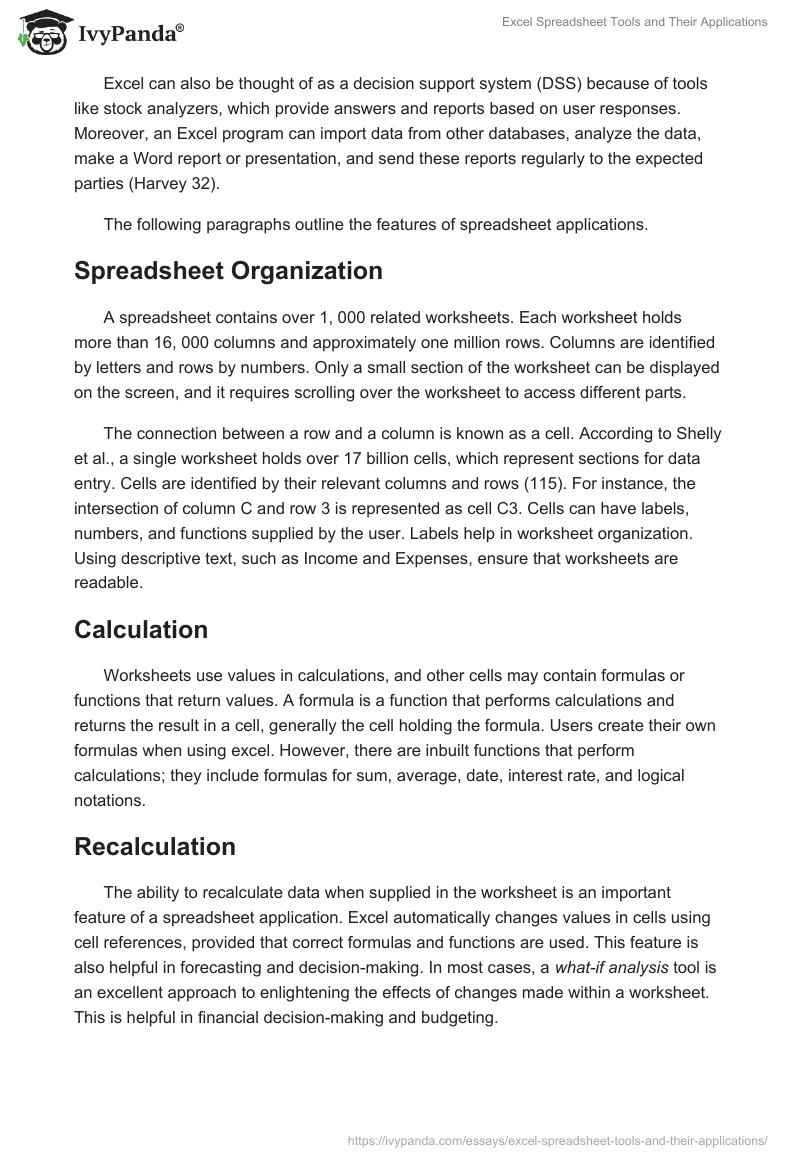 IvyPanda®

Excel Spreadsheet Tools and Their Applications

Excel can also be thought of as a decision support system (DSS) because of tools like stock analyzers, which provide answers and reports based on user responses. Moreover, an Excel program can import data from other databases, analyze the data, make a Word report or presentation, and send these reports regularly to the expected parties (Harvey 32).

The following paragraphs outline the features of spreadsheet applications.

Spreadsheet Organization

A spreadsheet contains over 1, 000 related worksheets. Each worksheet holds more than 16, 000 columns and approximately one million rows. Columns are identified by letters and rows by numbers. Only a small section of the worksheet can be displayed on the screen, and it requires scrolling over the worksheet to access different parts.

The connection between a row and a column is known as a cell. According to Shelly et al., a single worksheet holds over 17 billion cells, which represent sections for data entry. Cells are identified by their relevant columns and rows (115). For instance, the intersection of column C and row 3 is represented as cell C3. Cells can have labels, numbers, and functions supplied by the user. Labels help in worksheet organization. Using descriptive text, such as Income and Expenses, ensure that worksheets are readable.

Calculation

Worksheets use values in calculations, and other cells may contain formulas or functions that return values. A formula is a function that performs calculations and returns the result in a cell, generally the cell holding the formula. Users create their own formulas when using excel. However, there are inbuilt functions that perform calculations; they include formulas for sum, average, date, interest rate, and logical notations.

Recalculation

The ability to recalculate data when supplied in the worksheet is an important feature of a spreadsheet application. Excel automatically changes values in cells using cell references, provided that correct formulas and functions are used. This feature is also helpful in forecasting and decision-making. In most cases, a what-if analysis tool is an excellent approach to enlightening the effects of changes made within a worksheet. This is helpful in financial decision-making and budgeting.

https://ivypanda.com/essays/excel-spreadsheet-tools-and-their-applications/